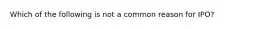 Which of the following is not a common reason for IPO?